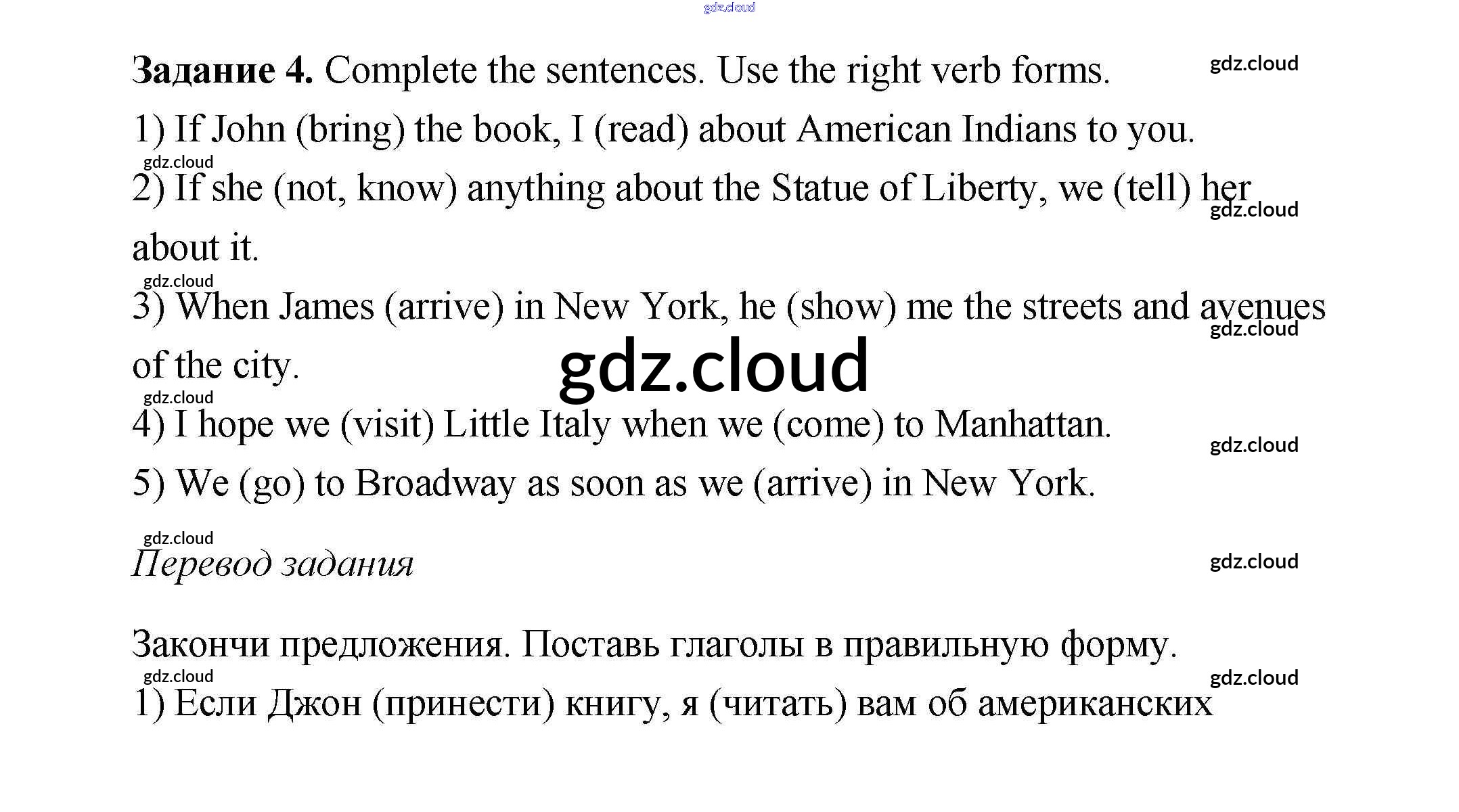 Задание 4. Complete the sentences. Use the right verb forms.

1) If John (bring) the book, I (read) about American Indians to you.

2) If she (not, know) anything about the Statue of Liberty, we (tell) her about it.

3) When James (arrive) in New York, he (show) me the streets and avenues of the city.

4) I hope we (visit) Little Italy when we (come) to Manhattan.

5) We (go) to Broadway as soon as we (arrive) in New York.

Перевод задания

Закончи предложения. Поставь глаголы в правильную форму.

1) Если Джон (принести) книгу, я (читать) вам об американских

gdz.cloud